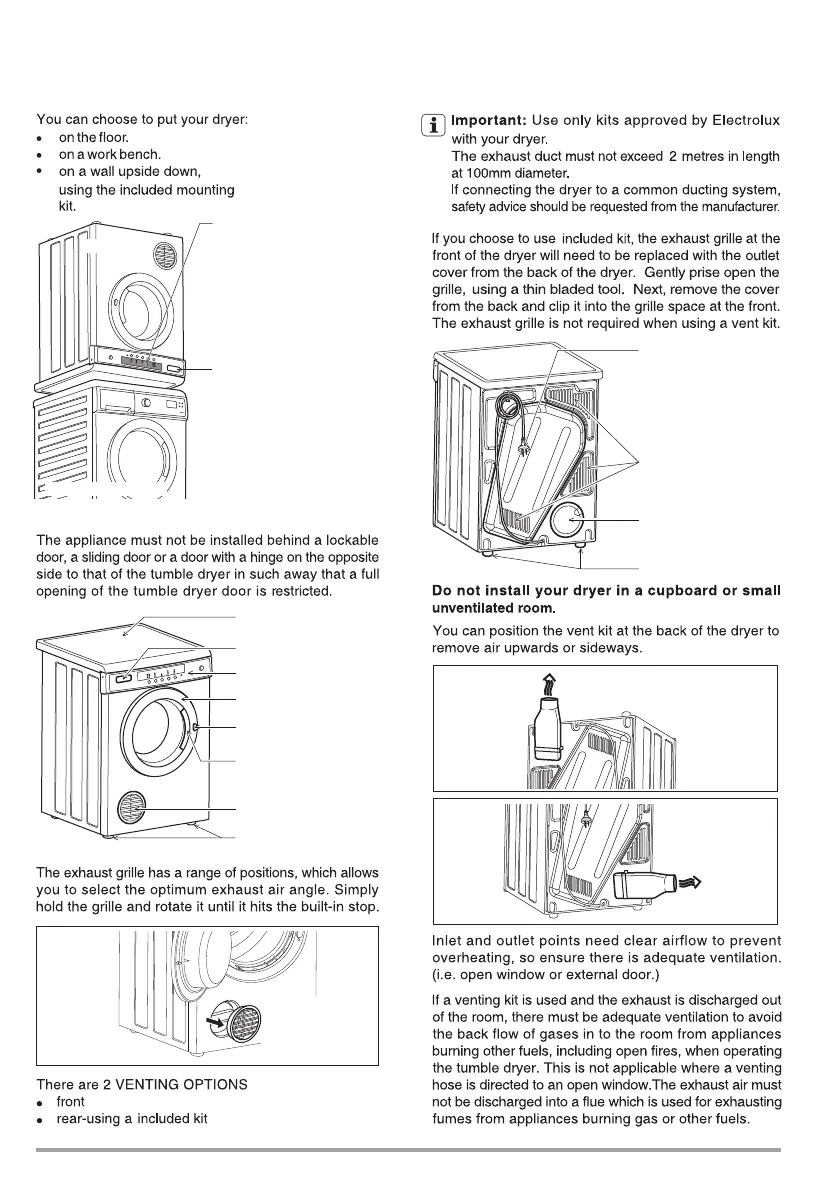 You can choose to put your dryer:
• on the floor.
• on a work bench.
• on a wall upside down, using the included mounting kit.

The appliance must not be installed behind a lockable door, a sliding door or a door with a hinge on the opposite side to that of the tumble dryer in such away that a full opening of the tumble dryer door is restricted.

The exhaust grille has a range of positions, which allows you to select the optimum exhaust air angle. Simply hold the grille and rotate it until it hits the built-in stop.

There are 2 VENTING OPTIONS
• front
• rear-using a included kit

Important: Use only kits approved by Electrolux with your dryer.
The exhaust duct must not exceed 2 metres in length at 100mm diameter.
If connecting the dryer to a common ducting system, safety advice should be requested from the manufacturer.

If you choose to use included kit, the exhaust grille at the front of the dryer will need to be replaced with the outlet cover from the back of the dryer. Gently prise open the grille, using a thin bladed tool. Next, remove the cover from the back and clip it into the grille space at the front. The exhaust grille is not required when using a vent kit.

Do not install your dryer in a cupboard or small unventilated room.

You can position the vent kit at the back of the dryer to remove air upwards or sideways.

Inlet and outlet points need clear airflow to prevent overheating, so ensure there is adequate ventilation. (i.e. open window or external door.)

If a venting kit is used and the exhaust is discharged out of the room, there must be adequate ventilation to avoid the back flow of gases in to the room from appliances burning other fuels, including open fires, when operating the tumble dryer. This is not applicable where a venting hose is directed to an open window.The exhaust air must not be discharged into a flue which is used for exhausting fumes from appliances burning gas or other fuels.